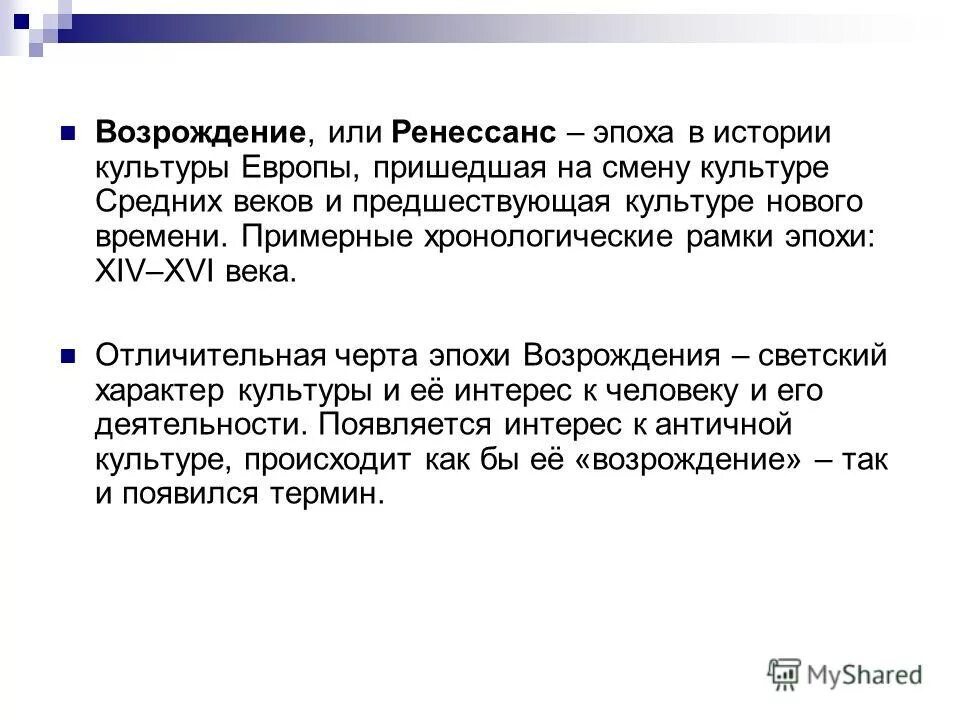 Возрождение, или Ренессанс – эпоха в истории культуры Европы, пришедшая на смену культуре Средних веков и предшествующая культуре нового времени. Примерные хронологические рамки эпохи: XIV–XVI века.

Отличительная черта эпохи Возрождения – светский характер культуры и её интерес к человеку и его деятельности. Появляется интерес к античной культуре, происходит как бы её «возрождение» – так и появился термин.

MyShared